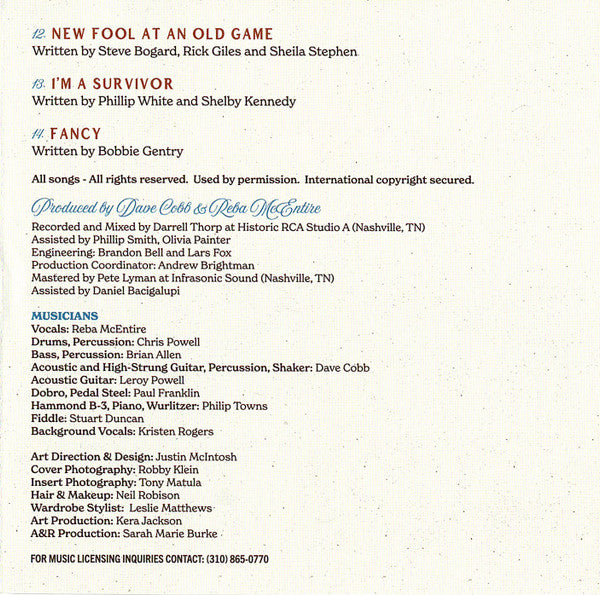 12. NEW FOOL AT AN OLD GAME
Written by Steve Bogard, Rick Giles and Sheila Stephen

13. I'M A SURVIVOR
Written by Phillip White and Shelby Kennedy

14. FANCY
Written by Bobbie Gentry

All songs - All rights reserved. Used by permission. International copyright secured.

Produced by Dave Cobb & Reba McEntire
Recorded and Mixed by Darrell Thorp at Historic RCA Studio A (Nashville, TN)
Assisted by Phillip Smith, Olivia Painter
Engineering: Brandon Bell and Lars Fox
Production Coordinator: Andrew Brightman
Mastered by Pete Lyman at Infrasonic Sound (Nashville, TN)
Assisted by Daniel Bacigalupi

MUSICIANS
Vocals: Reba McEntire
Drums, Percussion: Chris Powell
Bass, Percussion: Brian Allen
Acoustic and High-Strung Guitar, Percussion, Shaker: Dave Cobb
Acoustic Guitar: Leroy Powell
Dobro, Pedal Steel: Paul Franklin
Hammond B-3, Piano, Wurlitzer: Philip Towns
Fiddle: Stuart Duncan
Background Vocals: Kristen Rogers

Art Direction & Design: Justin McIntosh
Cover Photography: Robby Klein
Insert Photography: Tony Matula
Hair & Makeup: Neil Robison
Wardrobe Stylist: Leslie Matthews
Art Production: Kera Jackson
A&R Production: Sarah Marie Burke

FOR MUSIC LICENSING INQUIRIES CONTACT: (310) 865-0770